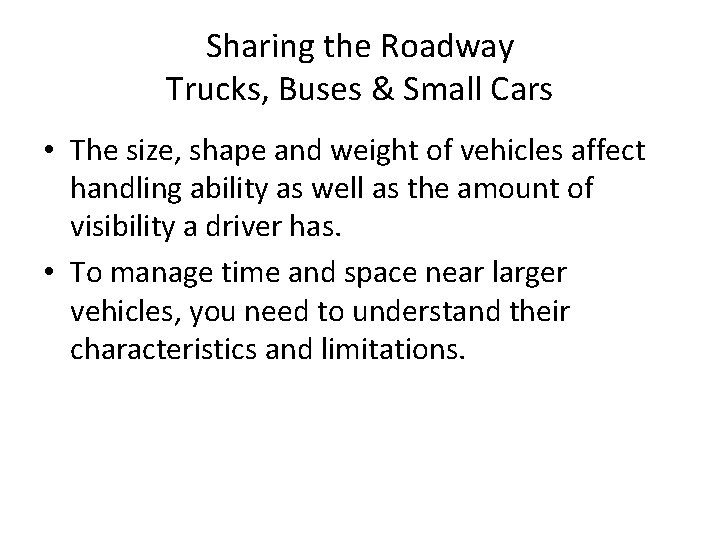 Sharing the Roadway
Trucks, Buses & Small Cars

• The size, shape and weight of vehicles affect handling ability as well as the amount of visibility a driver has.

• To manage time and space near larger vehicles, you need to understand their characteristics and limitations.